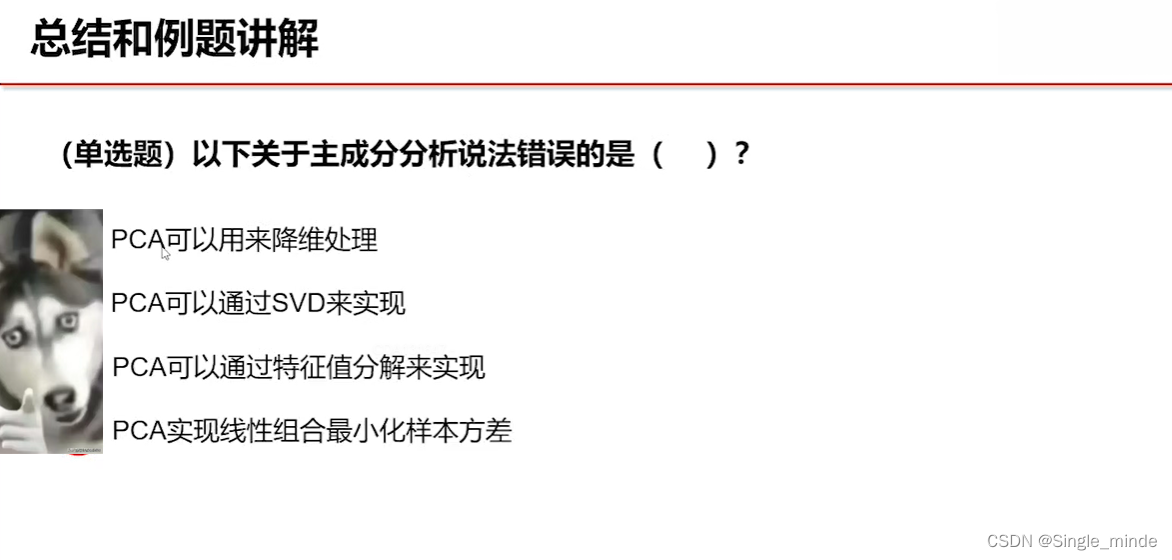 总结和例题讲解

（单选题）以下关于主成分分析说法错误的是（ ）？

PCA可以用来降维处理

PCA可以通过SVD来实现

PCA可以通过特征值分解来实现

PCA实现线性组合最小化样本方差

CSDN @Single_minde